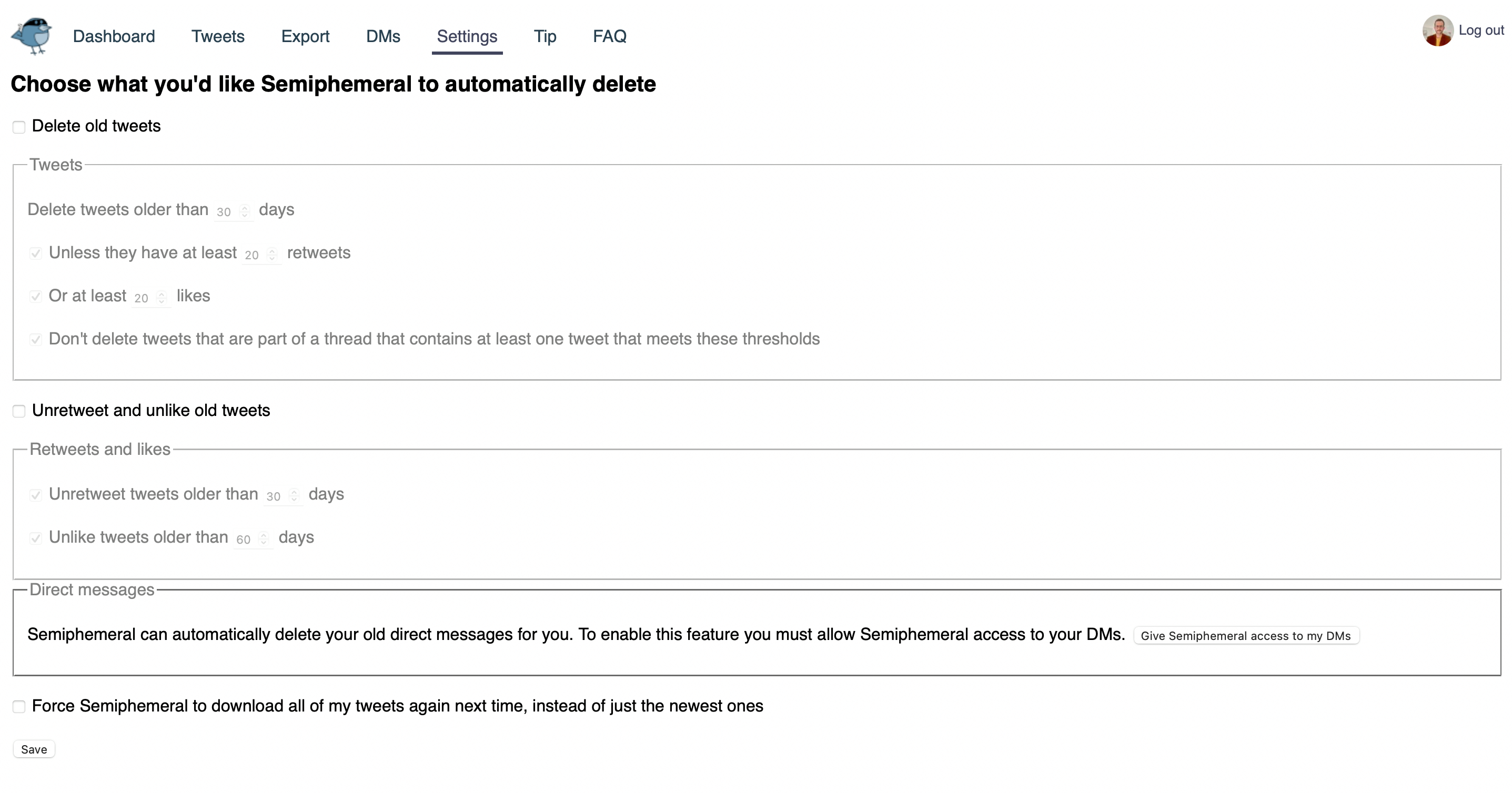 Dashboard Tweets Export DMs Settings Tip FAQ

Log out

Choose what you'd like Semiphemeral to automatically delete

Delete old tweets

Tweets

Delete tweets older than 30 days

Unless they have at least 20 retweets

Or at least 20 likes

Don't delete tweets that are part of a thread that contains at least one tweet that meets these thresholds

Unretweet and unlike old tweets

Retweets and likes

Unretweet tweets older than 30 days

Unlike tweets older than 60 days

Direct messages

Semiphemeral can automatically delete your old direct messages for you. To enable this feature you must allow Semiphemeral access to your DMs. Give Semiphemeral access to my DMs

Force Semiphemeral to download all of my tweets again next time, instead of just the newest ones

Save